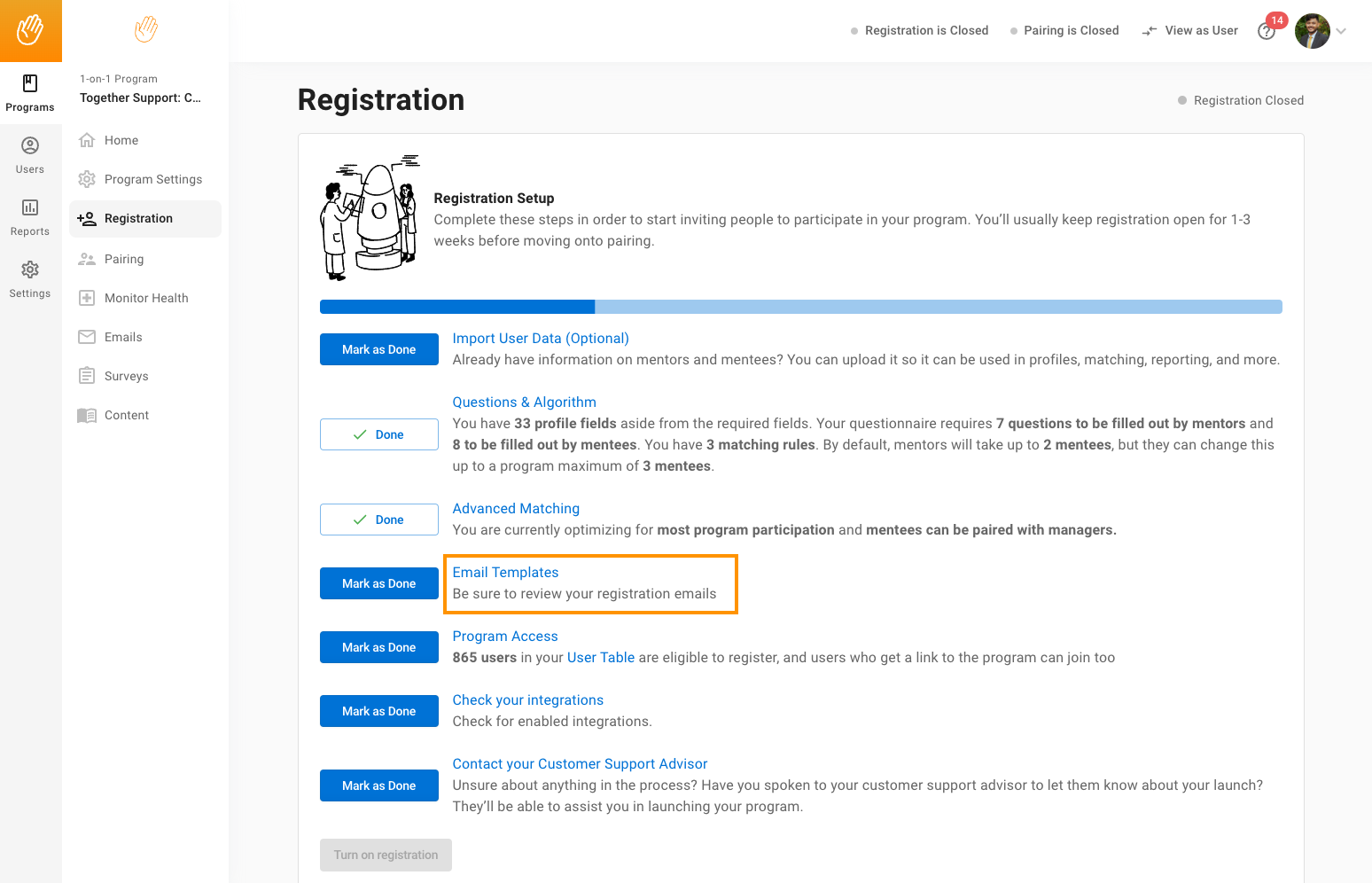 Programs
Users
Reports
Settings

1-on-1 Program
Together Support: C...

Home
Program Settings
Registration
Pairing
Monitor Health
Emails
Surveys
Content

Registration is Closed   Pairing is Closed   View as User   14

Registration

Registration Closed

Registration Setup
Complete these steps in order to start inviting people to participate in your program. You'll usually keep registration open for 1-3 weeks before moving onto pairing.

Mark as Done
Import User Data (Optional)
Already have information on mentors and mentees? You can upload it so it can be used in profiles, matching, reporting, and more.

Done
Questions & Algorithm
You have 33 profile fields aside from the required fields. Your questionnaire requires 7 questions to be filled out by mentors and 8 to be filled out by mentees. You have 3 matching rules. By default, mentors will take up to 2 mentees, but they can change this up to a program maximum of 3 mentees.

Done
Advanced Matching
You are currently optimizing for most program participation and mentees can be paired with managers.

Mark as Done
Email Templates
Be sure to review your registration emails

Mark as Done
Program Access
865 users in your User Table are eligible to register, and users who get a link to the program can join too

Mark as Done
Check your integrations
Check for enabled integrations.

Mark as Done
Contact your Customer Support Advisor
Unsure about anything in the process? Have you spoken to your customer support advisor to let them know about your launch? They'll be able to assist you in launching your program.

Turn on registration